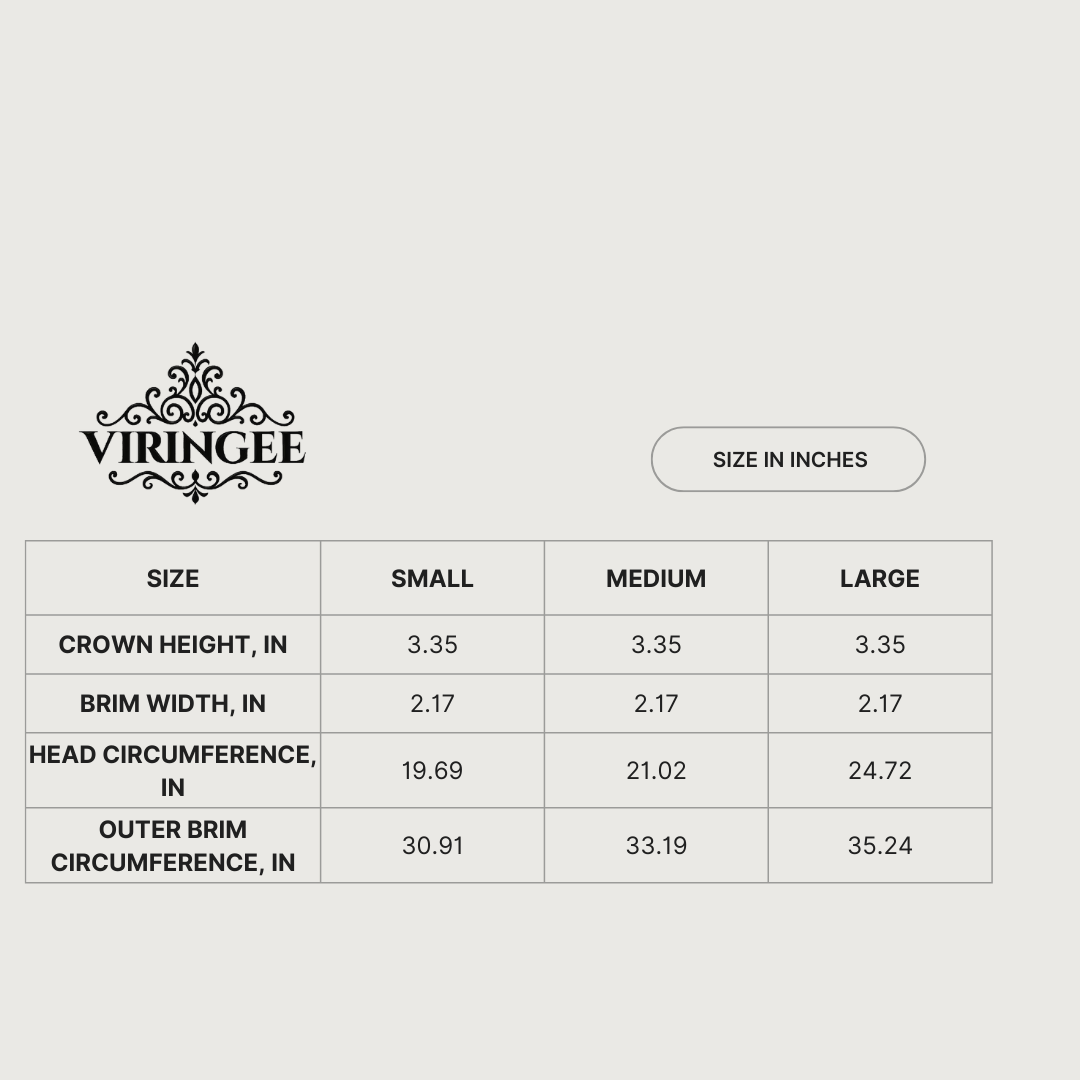 VIRINGEE

SIZE IN INCHES

| SIZE | SMALL | MEDIUM | LARGE |
|---|---|---|---|
| CROWN HEIGHT, IN | 3.35 | 3.35 | 3.35 |
| BRIM WIDTH, IN | 2.17 | 2.17 | 2.17 |
| HEAD CIRCUMFERENCE, IN | 19.69 | 21.02 | 24.72 |
| OUTER BRIM CIRCUMFERENCE, IN | 30.91 | 33.19 | 35.24 |